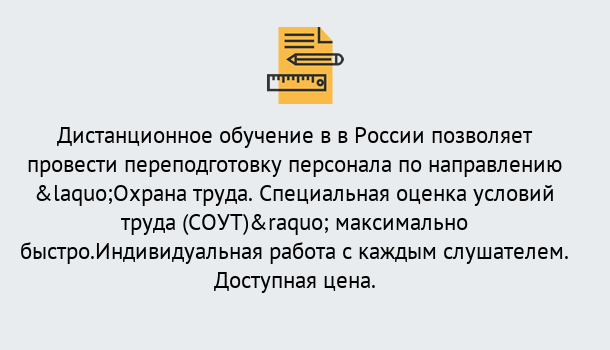 Дистанционное обучение в в России позволяет провести переподготовку персонала по направлению &laquo;Охрана труда. Специальная оценка условий труда (СОУТ)&raquo; максимально быстро.Индивидуальная работа с каждым слушателем. Доступная цена.